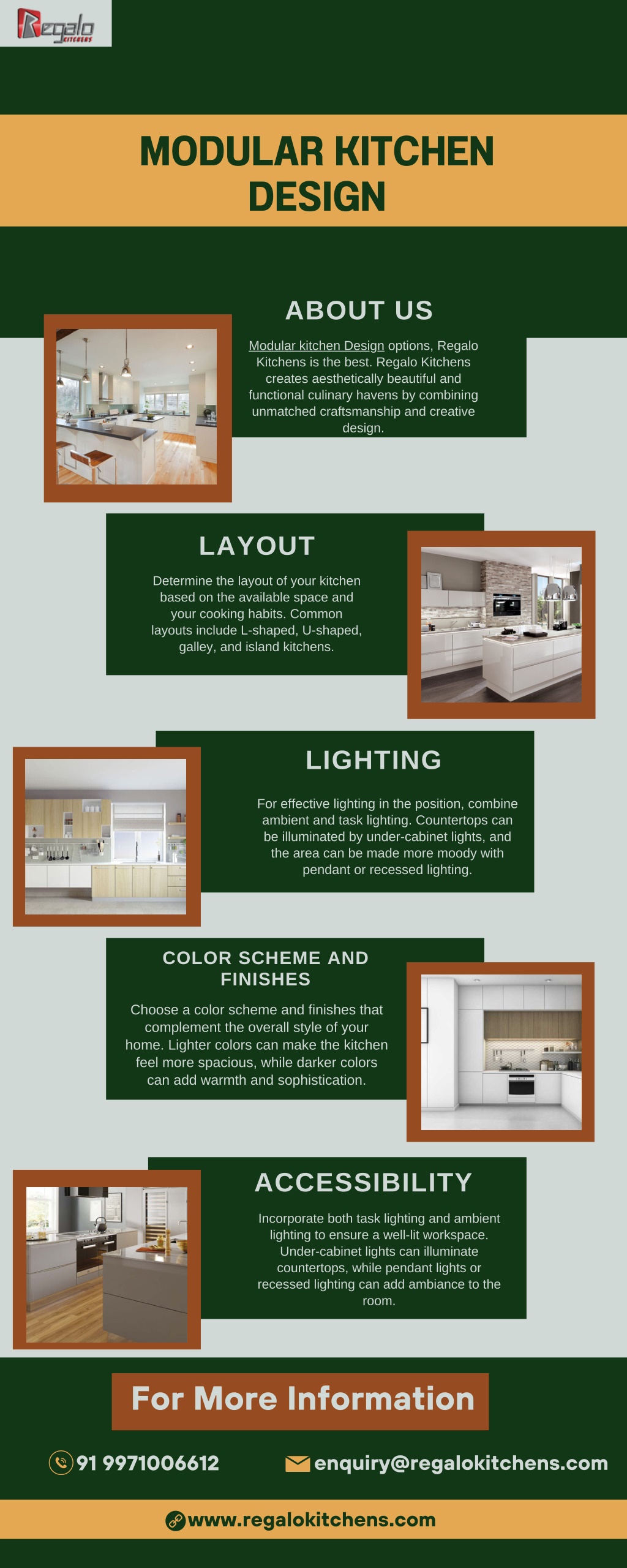 Regalo KITCHENS

MODULAR KITCHEN DESIGN

ABOUT US

Modular kitchen Design options, Regalo Kitchens is the best. Regalo Kitchens creates aesthetically beautiful and functional culinary havens by combining unmatched craftsmanship and creative design.

LAYOUT

Determine the layout of your kitchen based on the available space and your cooking habits. Common layouts include L-shaped, U-shaped, galley, and island kitchens.

LIGHTING

For effective lighting in the position, combine ambient and task lighting. Countertops can be illuminated by under-cabinet lights, and the area can be made more moody with pendant or recessed lighting.

COLOR SCHEME AND FINISHES

Choose a color scheme and finishes that complement the overall style of your home. Lighter colors can make the kitchen feel more spacious, while darker colors can add warmth and sophistication.

ACCESSIBILITY

Incorporate both task lighting and ambient lighting to ensure a well-lit workspace. Under-cabinet lights can illuminate countertops, while pendant lights or recessed lighting can add ambiance to the room.

For More Information

91 9971006612

enquiry@regalokitchens.com

www.regalokitchens.com